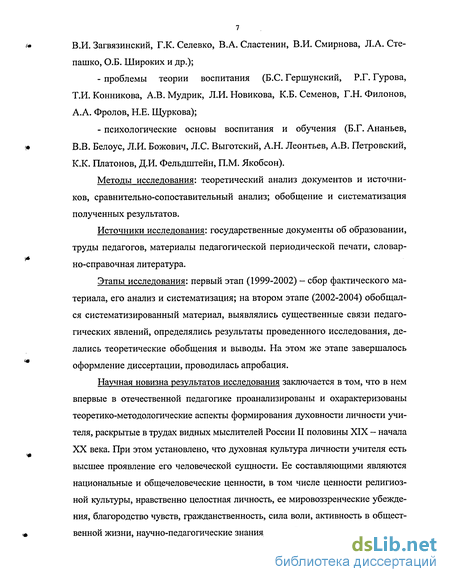 7

В.И. Загвязинский, Г.К. Селевко, В.А. Сластенин, В.И. Смирнова, Л.А. Степашко, О.Б. Широких и др.);

- проблемы теории воспитания (Б.С. Гершунский, Р.Г. Гурова, Т.И. Конникова, А.В. Мудрик, Л.И. Новикова, К.Б. Семенов, Г.Н. Филонов, А.А. Фролов, Н.Е. Щуркова);

- психологические основы воспитания и обучения (Б.Г. Ананьев, В.В. Белоус, Л.И. Божович, Л.С. Выготский, А.Н. Леонтьев, А.В. Петровский, К.К. Платонов, Д.И. Фельдштейн, П.М. Якобсон).

Методы исследования: теоретический анализ документов и источников, сравнительно-сопоставительный анализ; обобщение и систематизация полученных результатов.

Источники исследования: государственные документы об образовании, труды педагогов, материалы педагогической периодической печати, словарно-справочная литература.

Этапы исследования: первый этап (1999-2002) – сбор фактического материала, его анализ и систематизация; на втором этапе (2002-2004) обобщался систематизированный материал, выявлялись существенные связи педагогических явлений, определялись результаты проведенного исследования, делались теоретические обобщения и выводы. На этом же этапе завершалось оформление диссертации, проводилась апробация.

Научная новизна результатов исследования заключается в том, что в нем впервые в отечественной педагогике проанализированы и охарактеризованы теоретико-методологические аспекты формирования духовности личности учителя, раскрытые в трудах видных мыслителей России II половины XIX – начала XX века. При этом установлено, что духовная культура личности учителя есть высшее проявление его человеческой сущности. Ее составляющими являются национальные и общечеловеческие ценности, в том числе ценности религиозной культуры, нравственно целостная личность, ее мировоззренческие убеждения, благородство чувств, гражданственность, сила воли, активность в общественной жизни, научно-педагогические знания

dsLib.net
библиотека диссертаций